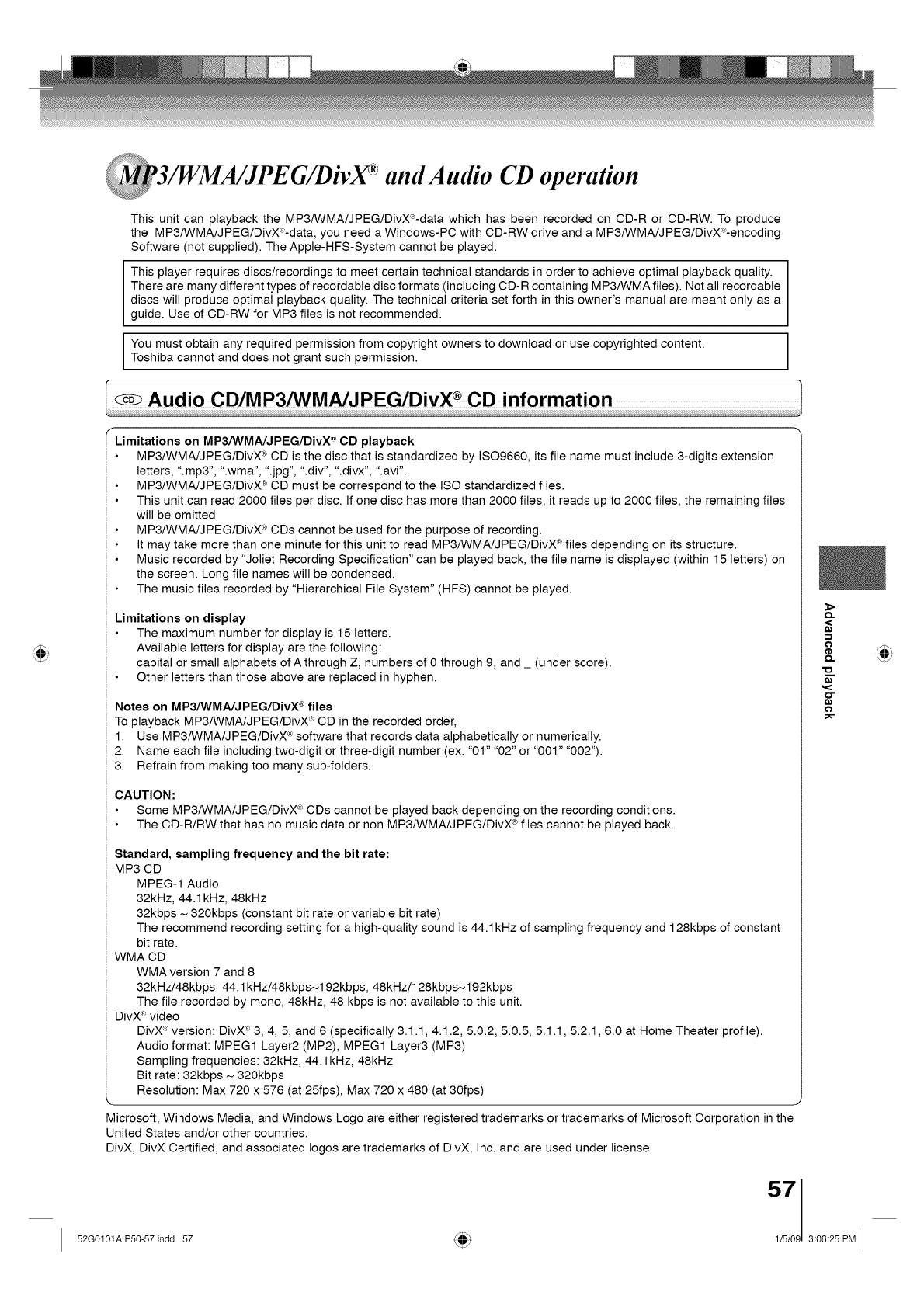 MP3/WMA/JPEG/DivX® and Audio CD operation

This unit can playback the MP3/WMA/JPEG/DivX®-data which has been recorded on CD-R or CD-RW. To produce the MP3/WMA/JPEG/DivX®-data, you need a Windows-PC with CD-RW drive and a MP3/WMA/JPEG/DivX®-encoding Software (not supplied). The Apple-HFS-System cannot be played.

This player requires discs/recordings to meet certain technical standards in order to achieve optimal playback quality. There are many different types of recordable disc formats (including CD-R containing MP3/WMA files). Not all recordable discs will produce optimal playback quality. The technical criteria set forth in this owner's manual are meant only as a guide. Use of CD-RW for MP3 files is not recommended.

You must obtain any required permission from copyright owners to download or use copyrighted content. Toshiba cannot and does not grant such permission.

CD Audio CD/MP3/WMA/JPEG/DivX® CD information

Limitations on MP3/WMA/JPEG/DivX® CD playback
• MP3/WMA/JPEG/DivX® CD is the disc that is standardized by ISO9660, its file name must include 3-digits extension letters, ".mp3", ".wma", ".jpg", ".div", ".divx", ".avi".
• MP3/WMA/JPEG/DivX® CD must be correspond to the ISO standardized files.
• This unit can read 2000 files per disc. If one disc has more than 2000 files, it reads up to 2000 files, the remaining files will be omitted.
• MP3/WMA/JPEG/DivX® CDs cannot be used for the purpose of recording.
• It may take more than one minute for this unit to read MP3/WMA/JPEG/DivX® files depending on its structure.
• Music recorded by "Joliet Recording Specification" can be played back, the file name is displayed (within 15 letters) on the screen. Long file names will be condensed.
• The music files recorded by "Hierarchical File System" (HFS) cannot be played.

Limitations on display
• The maximum number for display is 15 letters.
Available letters for display are the following:
capital or small alphabets of A through Z, numbers of 0 through 9, and _ (under score).
• Other letters than those above are replaced in hyphen.

Notes on MP3/WMA/JPEG/DivX® files
To playback MP3/WMA/JPEG/DivX® CD in the recorded order,
1. Use MP3/WMA/JPEG/DivX® software that records data alphabetically or numerically.
2. Name each file including two-digit or three-digit number (ex. "01" "02" or "001" "002").
3. Refrain from making too many sub-folders.

CAUTION:
• Some MP3/WMA/JPEG/DivX® CDs cannot be played back depending on the recording conditions.
• The CD-R/RW that has no music data or non MP3/WMA/JPEG/DivX® files cannot be played back.

Standard, sampling frequency and the bit rate:
MP3 CD
MPEG-1 Audio
32kHz, 44.1kHz, 48kHz
32kbps ~ 320kbps (constant bit rate or variable bit rate)
The recommend recording setting for a high-quality sound is 44.1kHz of sampling frequency and 128kbps of constant bit rate.
WMA CD
WMA version 7 and 8
32kHz/48kbps, 44.1kHz/48kbps~192kbps, 48kHz/128kbps~192kbps
The file recorded by mono, 48kHz, 48 kbps is not available to this unit.
DivX® video
DivX® version: DivX® 3, 4, 5, and 6 (specifically 3.1.1, 4.1.2, 5.0.2, 5.0.5, 5.1.1, 5.2.1, 6.0 at Home Theater profile).
Audio format: MPEG1 Layer2 (MP2), MPEG1 Layer3 (MP3)
Sampling frequencies: 32kHz, 44.1kHz, 48kHz
Bit rate: 32kbps ~ 320kbps
Resolution: Max 720 x 576 (at 25fps), Max 720 x 480 (at 30fps)

Microsoft, Windows Media, and Windows Logo are either registered trademarks or trademarks of Microsoft Corporation in the United States and/or other countries.
DivX, DivX Certified, and associated logos are trademarks of DivX, Inc. and are used under license.

Advanced playback

57

52G0101A P50-57.indd 57

1/5/09 3:06:25 PM